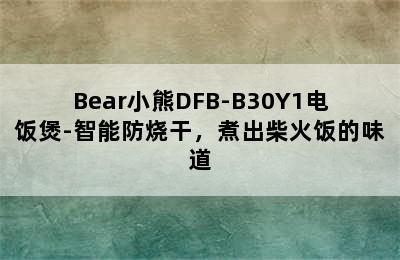 Bear小熊DFB-B30Y1电饭煲-智能防烧干，煮出柴火饭的味道